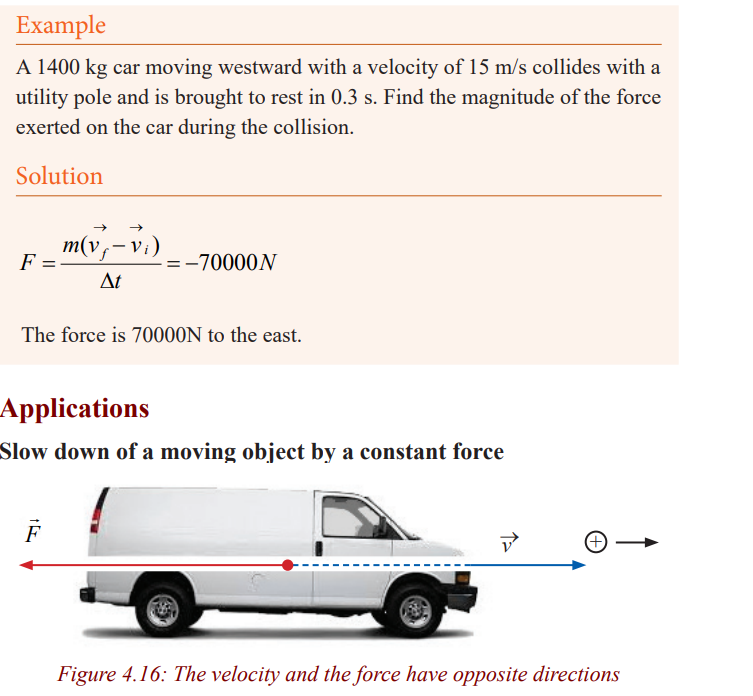 Example

A 1400 kg car moving westward with a velocity of 15 m/s collides with a utility pole and is brought to rest in 0.3 s. Find the magnitude of the force exerted on the car during the collision.

Solution

$F = \frac{m(\vec{v}_f - \vec{v}_i)}{\Delta t} = -70000N$

The force is 70000N to the east.

Applications

Slow down of a moving object by a constant force

$\vec{F}$

$\vec{v}$

$\oplus$ →

Figure 4.16: The velocity and the force have opposite directions